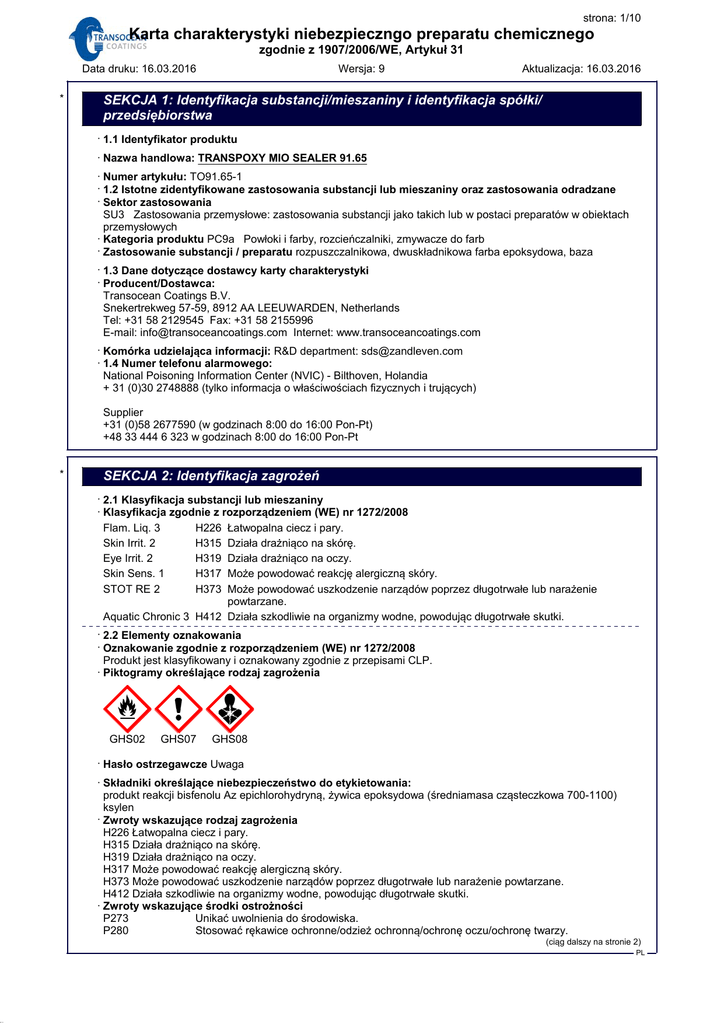 strona: 1/10

TRANSOCEAN COATINGS

Karta charakterystyki niebezpiecznego preparatu chemicznego
zgodnie z 1907/2006/WE, Artykuł 31

Data druku: 16.03.2016 Wersja: 9 Aktualizacja: 16.03.2016

*

SEKCJA 1: Identyfikacja substancji/mieszaniny i identyfikacja spółki/ przedsiębiorstwa

· 1.1 Identyfikator produktu

· Nazwa handlowa: TRANSPOXY MIO SEALER 91.65

· Numer artykułu: TO91.65-1
· 1.2 Istotne zidentyfikowane zastosowania substancji lub mieszaniny oraz zastosowania odradzane
· Sektor zastosowania
SU3 Zastosowania przemysłowe: zastosowania substancji jako takich lub w postaci preparatów w obiektach przemysłowych
· Kategoria produktu PC9a Powłoki i farby, rozcieńczalniki, zmywacze do farb
· Zastosowanie substancji / preparatu rozpuszczalnikowa, dwuskładnikowa farba epoksydowa, baza

· 1.3 Dane dotyczące dostawcy karty charakterystyki
· Producent/Dostawca:
Transocean Coatings B.V.
Snekertrekweg 57-59, 8912 AA LEEUWARDEN, Netherlands
Tel: +31 58 2129545 Fax: +31 58 2155996
E-mail: info@transoceancoatings.com Internet: www.transoceancoatings.com

· Komórka udzielająca informacji: R&D department: sds@zandleven.com
· 1.4 Numer telefonu alarmowego:
National Poisoning Information Center (NVIC) - Bilthoven, Holandia
+ 31 (0)30 2748888 (tylko informacja o właściwościach fizycznych i trujących)

Supplier
+31 (0)58 2677590 (w godzinach 8:00 do 16:00 Pon-Pt)
+48 33 444 6 323 w godzinach 8:00 do 16:00 Pon-Pt

*

SEKCJA 2: Identyfikacja zagrożeń

· 2.1 Klasyfikacja substancji lub mieszaniny
· Klasyfikacja zgodnie z rozporządzeniem (WE) nr 1272/2008
Flam. Liq. 3 H226 Łatwopalna ciecz i pary.
Skin Irrit. 2 H315 Działa drażniąco na skórę.
Eye Irrit. 2 H319 Działa drażniąco na oczy.
Skin Sens. 1 H317 Może powodować reakcję alergiczną skóry.
STOT RE 2 H373 Może powodować uszkodzenie narządów poprzez długotrwałe lub narażenie powtarzane.
Aquatic Chronic 3 H412 Działa szkodliwie na organizmy wodne, powodując długotrwałe skutki.

· 2.2 Elementy oznakowania
· Oznakowanie zgodnie z rozporządzeniem (WE) nr 1272/2008
Produkt jest klasyfikowany i oznakowany zgodnie z przepisami CLP.
· Piktogramy określające rodzaj zagrożenia

GHS02 GHS07 GHS08

· Hasło ostrzegawcze Uwaga

· Składniki określające niebezpieczeństwo do etykietowania:
produkt reakcji bisfenolu Az epichlorohydryną, żywica epoksydowa (średniamasa cząsteczkowa 700-1100)
ksylen
· Zwroty wskazujące rodzaj zagrożenia
H226 Łatwopalna ciecz i pary.
H315 Działa drażniąco na skórę.
H319 Działa drażniąco na oczy.
H317 Może powodować reakcję alergiczną skóry.
H373 Może powodować uszkodzenie narządów poprzez długotrwałe lub narażenie powtarzane.
H412 Działa szkodliwie na organizmy wodne, powodując długotrwałe skutki.
· Zwroty wskazujące środki ostrożności
P273 Unikać uwolnienia do środowiska.
P280 Stosować rękawice ochronne/odzież ochronną/ochronę oczu/ochronę twarzy.

(ciąg dalszy na stronie 2)
PL